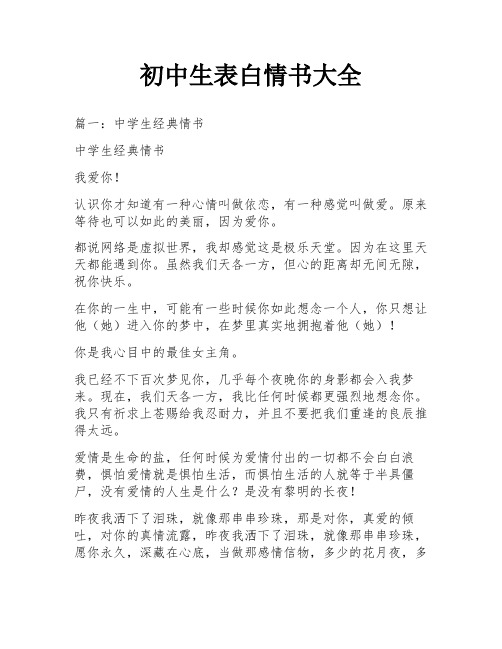 初中生表白情书大全

篇一：中学生经典情书

中学生经典情书

我爱你！

认识你才知道有一种心情叫做依恋，有一种感觉叫做爱。原来等待也可以如此的美丽，因为爱你。

都说网络是虚拟世界，我却感觉这是极乐天堂。因为在这里天天都能遇到你。虽然我们天各一方，但心的距离却无间无隙，祝你快乐。

在你的一生中，可能有一些时候你如此想念一个人，你只想让他（她）进入你的梦中，在梦里真实地拥抱着他（她）！

你是我心目中的最佳女主角。

我已经不下百次梦见你，几乎每个夜晚你的身影都会入我梦来。现在，我们天各一方，我比任何时候都更强烈地想念你。我只有祈求上苍赐给我忍耐力，并且不要把我们重逢的良辰推得太远。

爱情是生命的盐，任何时候为爱情付出的一切都不会白白浪费，惧怕爱情就是惧怕生活，而惧怕生活的人就等于半具僵尸，没有爱情的人生是什么？是没有黎明的长夜！

昨夜我洒下了泪珠，就像那串串珍珠，那是对你，真爱的倾吐，对你的真情流露，昨夜我洒下了泪珠，就像那串串珍珠，愿你永久，深藏在心底，当做那感情信物，多少的花月夜，多